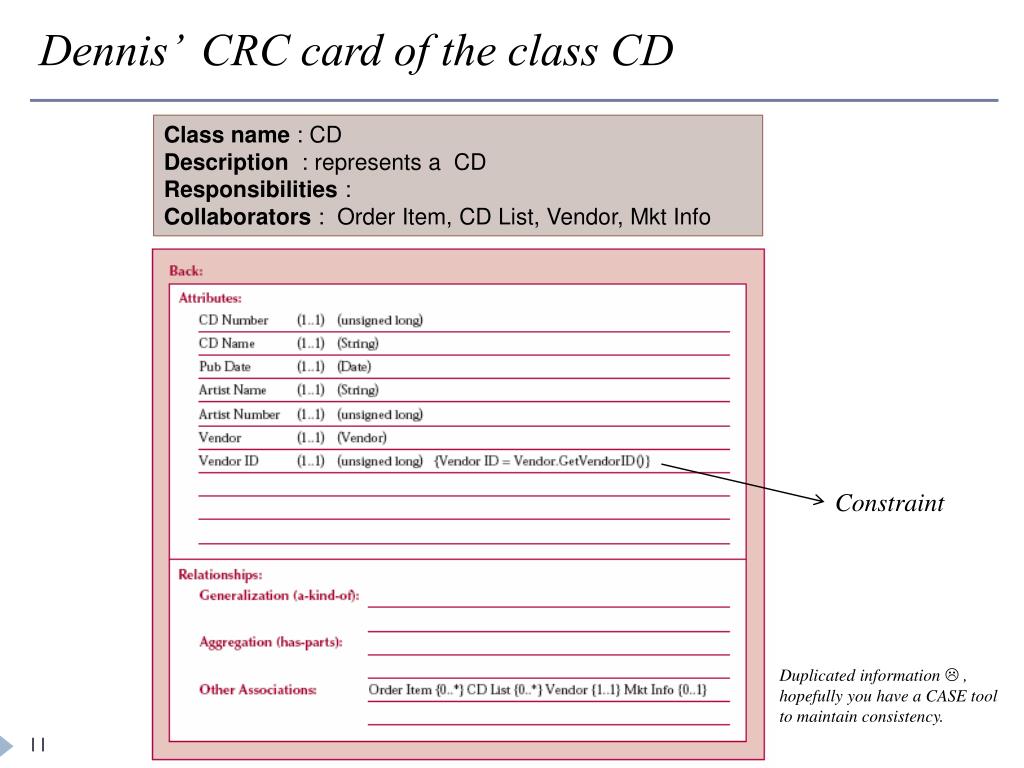 Dennis' CRC card of the class CD

**Class name** : CD
**Description** : represents a CD
**Responsibilities** :
**Collaborators** : Order Item, CD List, Vendor, Mkt Info

Back:

Attributes:

CD Number (1..1) (unsigned long)
CD Name (1..1) (String)
Pub Date (1..1) (Date)
Artist Name (1..1) (String)
Artist Number (1..1) (unsigned long)
Vendor (1..1) (Vendor)
Vendor ID (1..1) (unsigned long) {Vendor ID = Vendor.GetVendorID()}

Constraint

Relationships:
Generalization (a-kind-of):

Aggregation (has-parts):

Other Associations: Order Item {0..*} CD List {0..*} Vendor {1..1} Mkt Info {0..1}

Duplicated information ☹ , hopefully you have a CASE tool to maintain consistency.

11